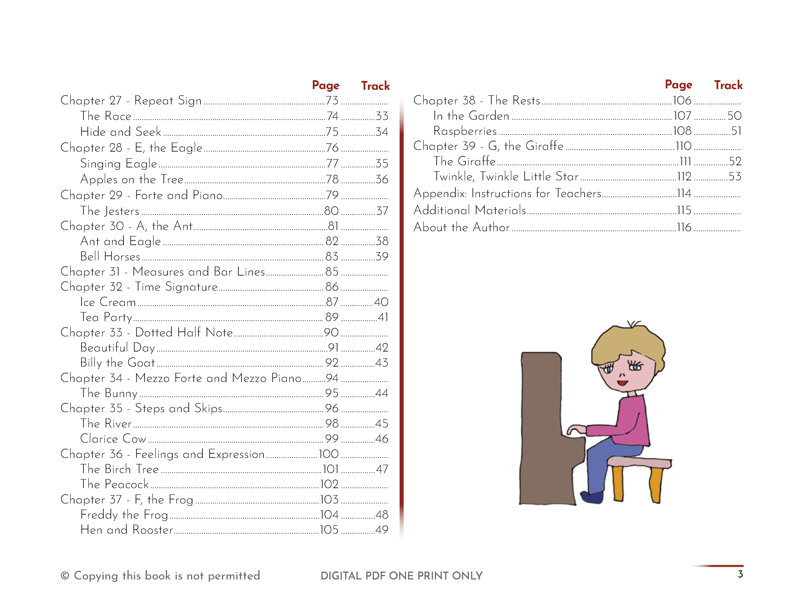 | | Page | Track |
|---|---|---|
| Chapter 27 - Repeat Sign | 73 | |
| The Race | 74 | 33 |
| Hide and Seek | 75 | 34 |
| Chapter 28 - E, the Eagle | 76 | |
| Singing Eagle | 77 | 35 |
| Apples on the Tree | 78 | 36 |
| Chapter 29 - Forte and Piano | 79 | |
| The Jesters | 80 | 37 |
| Chapter 30 - A, the Ant | 81 | |
| Ant and Eagle | 82 | 38 |
| Bell Horses | 83 | 39 |
| Chapter 31 - Measures and Bar Lines | 85 | |
| Chapter 32 - Time Signature | 86 | |
| Ice Cream | 87 | 40 |
| Tea Party | 89 | 41 |
| Chapter 33 - Dotted Half Note | 90 | |
| Beautiful Day | 91 | 42 |
| Billy the Goat | 92 | 43 |
| Chapter 34 - Mezzo Forte and Mezzo Piano | 94 | |
| The Bunny | 95 | 44 |
| Chapter 35 - Steps and Skips | 96 | |
| The River | 98 | 45 |
| Clarice Cow | 99 | 46 |
| Chapter 36 - Feelings and Expression | 100 | |
| The Birch Tree | 101 | 47 |
| The Peacock | 102 | |
| Chapter 37 - F, the Frog | 103 | |
| Freddy the Frog | 104 | 48 |
| Hen and Rooster | 105 | 49 |

| | Page | Track |
|---|---|---|
| Chapter 38 - The Rests | 106 | |
| In the Garden | 107 | 50 |
| Raspberries | 108 | 51 |
| Chapter 39 - G, the Giraffe | 110 | |
| The Giraffe | 111 | 52 |
| Twinkle, Twinkle Little Star | 112 | 53 |
| Appendix: Instructions for Teachers | 114 | |
| Additional Materials | 115 | |
| About the Author | 116 | |

© Copying this book is not permitted

DIGITAL PDF ONE PRINT ONLY

3